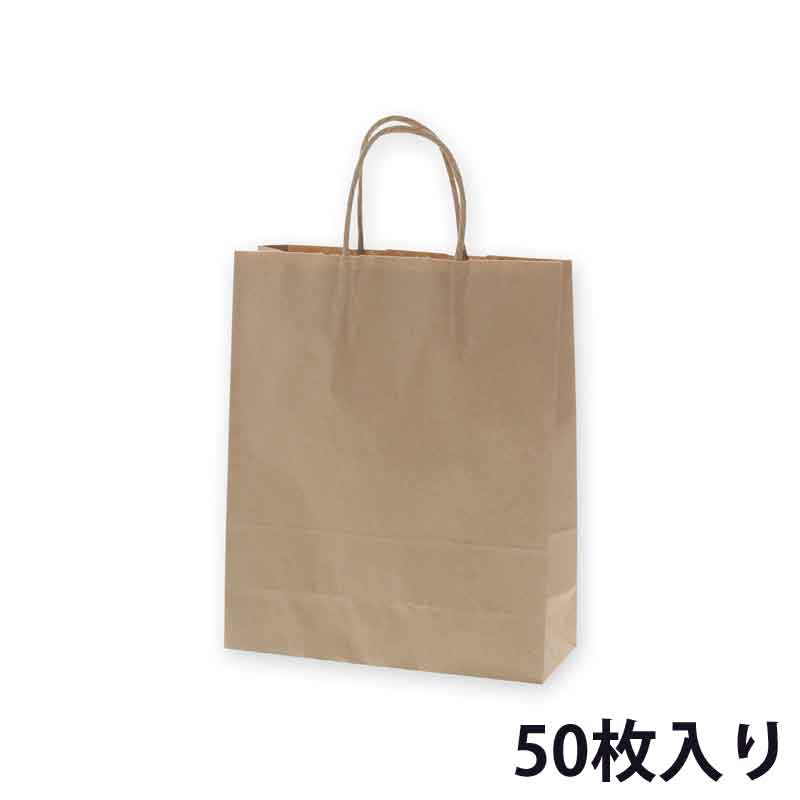 50枚入り